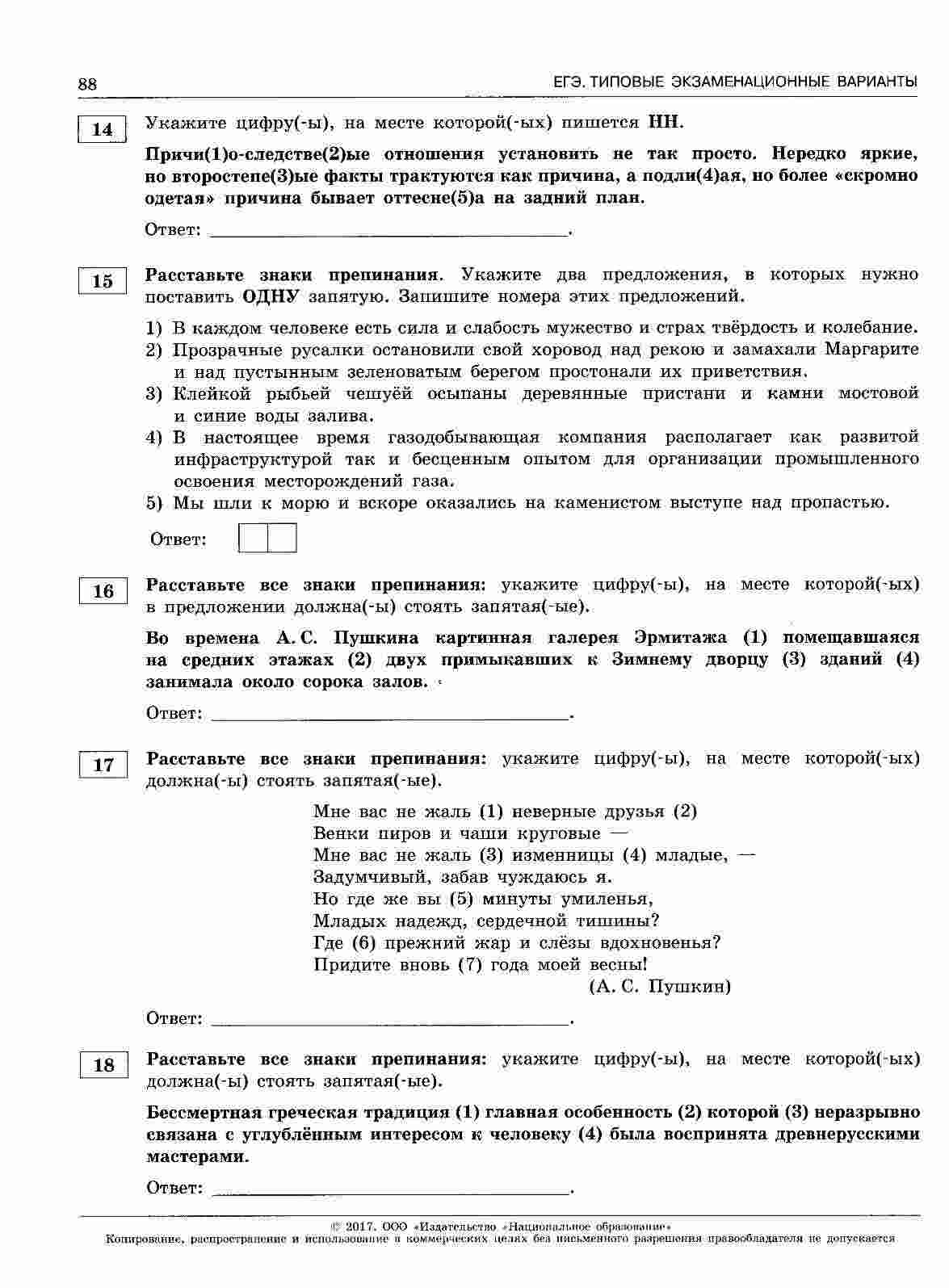 88 ЕГЭ. ТИПОВЫЕ ЭКЗАМЕНАЦИОННЫЕ ВАРИАНТЫ

14

Укажите цифру(-ы), на месте которой(-ых) пишется НН.

Причи(1)о-следстве(2)ые отношения установить не так просто. Нередко яркие, но второстепе(3)ые факты трактуются как причина, а подли(4)ая, но более «скромно одетая» причина бывает оттесне(5)а на задний план.

Ответ: ____.

15

Расставьте знаки препинания. Укажите два предложения, в которых нужно поставить ОДНУ запятую. Запишите номера этих предложений.

1) В каждом человеке есть сила и слабость мужество и страх твёрдость и колебание.
2) Прозрачные русалки остановили свой хоровод над рекою и замахали Маргарите и над пустынным зеленоватым берегом простонали их приветствия.
3) Клейкой рыбьей чешуёй осыпаны деревянные пристани и камни мостовой и синие воды залива.
4) В настоящее время газодобывающая компания располагает как развитой инфраструктурой так и бесценным опытом для организации промышленного освоения месторождений газа.
5) Мы шли к морю и вскоре оказались на каменистом выступе над пропастью.

Ответ:

16

Расставьте все знаки препинания: укажите цифру(-ы), на месте которой(-ых) в предложении должна(-ы) стоять запятая(-ые).

Во времена А. С. Пушкина картинная галерея Эрмитажа (1) помещавшаяся на средних этажах (2) двух примыкавших к Зимнему дворцу (3) зданий (4) занимала около сорока залов.

Ответ: ____.

17

Расставьте все знаки препинания: укажите цифру(-ы), на месте которой(-ых) должна(-ы) стоять запятая(-ые).

Мне вас не жаль (1) неверные друзья (2)
Венки пиров и чаши круговые —
Мне вас не жаль (3) изменницы (4) младые, —
Задумчивый, забав чуждаюсь я.
Но где же вы (5) минуты умиленья,
Младых надежд, сердечной тишины?
Где (6) прежний жар и слёзы вдохновенья?
Придите вновь (7) года моей весны!
(А. С. Пушкин)

Ответ: ____.

18

Расставьте все знаки препинания: укажите цифру(-ы), на месте которой(-ых) должна(-ы) стоять запятая(-ые).

Бессмертная греческая традиция (1) главная особенность (2) которой (3) неразрывно связана с углублённым интересом к человеку (4) была воспринята древнерусскими мастерами.

Ответ: ____.

© 2017. ООО «Издательство «Национальное образование»
Копирование, распространение и использование в коммерческих целях без письменного разрешения правообладателя не допускается